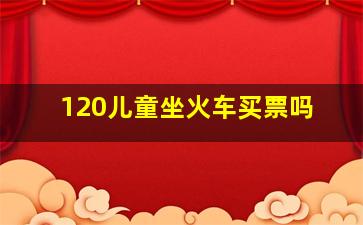 120儿童坐火车买票吗